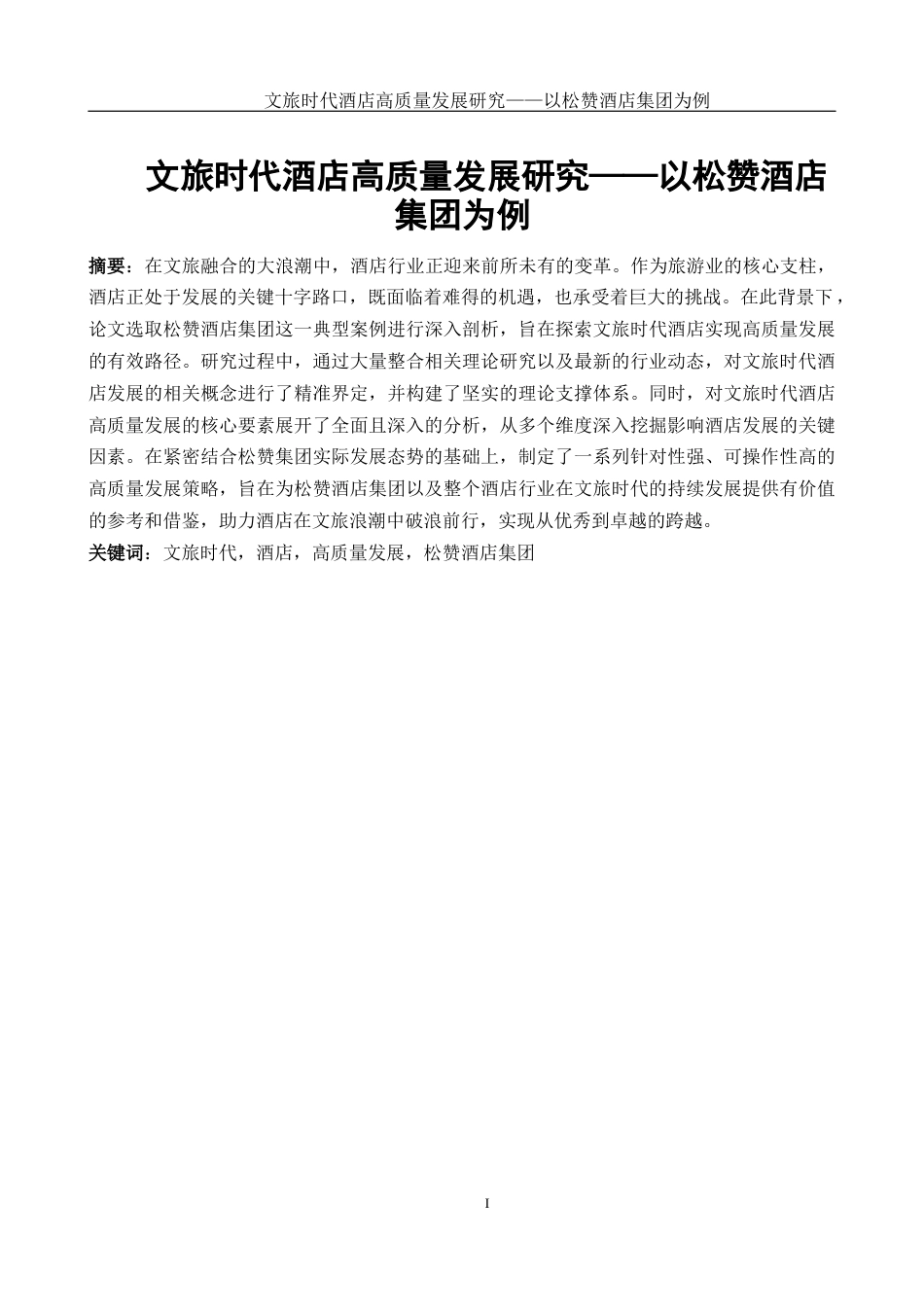 文旅时代酒店高质量发展研究——以松赞酒店集团为例

文旅时代酒店高质量发展研究——以松赞酒店集团为例

摘要：在文旅融合的大浪潮中，酒店行业正迎来前所未有的变革。作为旅游业的核心支柱，酒店正处于发展的关键十字路口，既面临着难得的机遇，也承受着巨大的挑战。在此背景下，论文选取松赞酒店集团这一典型案例进行深入剖析，旨在探索文旅时代酒店实现高质量发展的有效路径。研究过程中，通过大量整合相关理论研究以及最新的行业动态，对文旅时代酒店发展的相关概念进行了精准界定，并构建了坚实的理论支撑体系。同时，对文旅时代酒店高质量发展的核心要素展开了全面且深入的分析，从多个维度深入挖掘影响酒店发展的关键因素。在紧密结合松赞集团实际发展态势的基础上，制定了一系列针对性强、可操作性高的高质量发展策略，旨在为松赞酒店集团以及整个酒店行业在文旅时代的持续发展提供有价值的参考和借鉴，助力酒店在文旅浪潮中破浪前行，实现从优秀到卓越的跨越。
关键词：文旅时代，酒店，高质量发展，松赞酒店集团

I